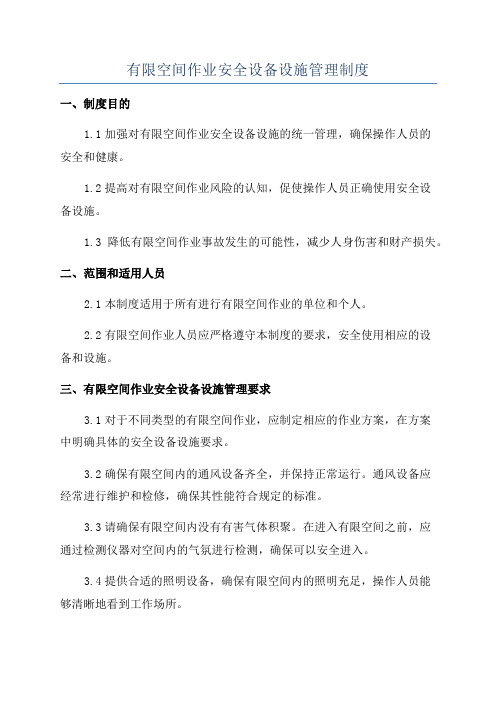 有限空间作业安全设备设施管理制度

一、制度目的

1.1 加强对有限空间作业安全设备设施的统一管理，确保操作人员的安全和健康。

1.2 提高对有限空间作业风险的认知，促使操作人员正确使用安全设备设施。

1.3 降低有限空间作业事故发生的可能性，减少人身伤害和财产损失。

二、范围和适用人员

2.1 本制度适用于所有进行有限空间作业的单位和个人。

2.2 有限空间作业人员应严格遵守本制度的要求，安全使用相应的设备和设施。

三、有限空间作业安全设备设施管理要求

3.1 对于不同类型的有限空间作业，应制定相应的作业方案，在方案中明确具体的安全设备设施要求。

3.2 确保有限空间内的通风设备齐全，并保持正常运行。通风设备应经常进行维护和检修，确保其性能符合规定的标准。

3.3 请确保有限空间内没有有害气体积聚。在进入有限空间之前，应通过检测仪器对空间内的气氛进行检测，确保可以安全进入。

3.4 提供合适的照明设备，确保有限空间内的照明充足，操作人员能够清晰地看到工作场所。